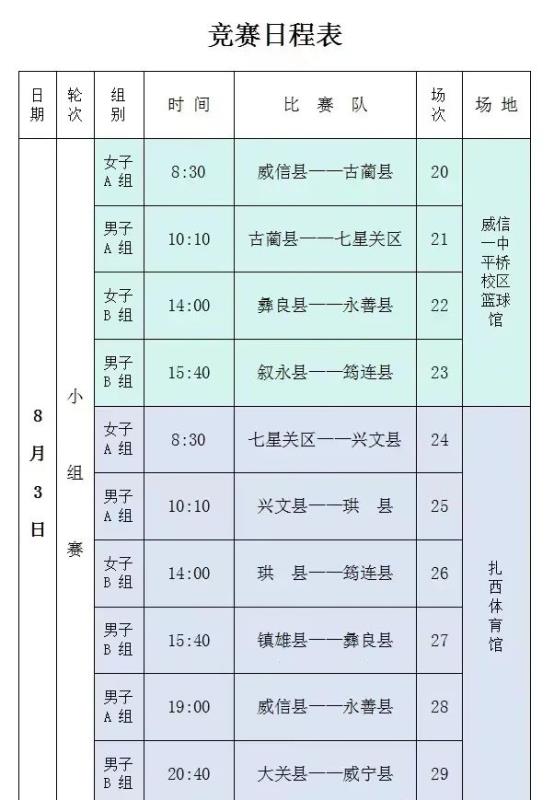 竞赛日程表

| 日期 | 轮次 | 组别 | 时间 | 比赛队 | 场次 | 场地 |
|---|---|---|---|---|---|---|
| 8月3日 | 小组赛 | 女子A组 | 8:30 | 威信县——古蔺县 | 20 | 威信一中平桥校区篮球馆 |
| | | 男子A组 | 10:10 | 古蔺县——七星关区 | 21 | |
| | | 女子B组 | 14:00 | 彝良县——永善县 | 22 | |
| | | 男子B组 | 15:40 | 叙永县——筠连县 | 23 | |
| | | 女子A组 | 8:30 | 七星关区——兴文县 | 24 | 扎西体育馆 |
| | | 男子A组 | 10:10 | 兴文县——珙 县 | 25 | |
| | | 女子B组 | 14:00 | 珙 县——筠连县 | 26 | |
| | | 男子B组 | 15:40 | 镇雄县——彝良县 | 27 | |
| | | 男子A组 | 19:00 | 威信县——永善县 | 28 | |
| | | 男子B组 | 20:40 | 大关县——威宁县 | 29 | |